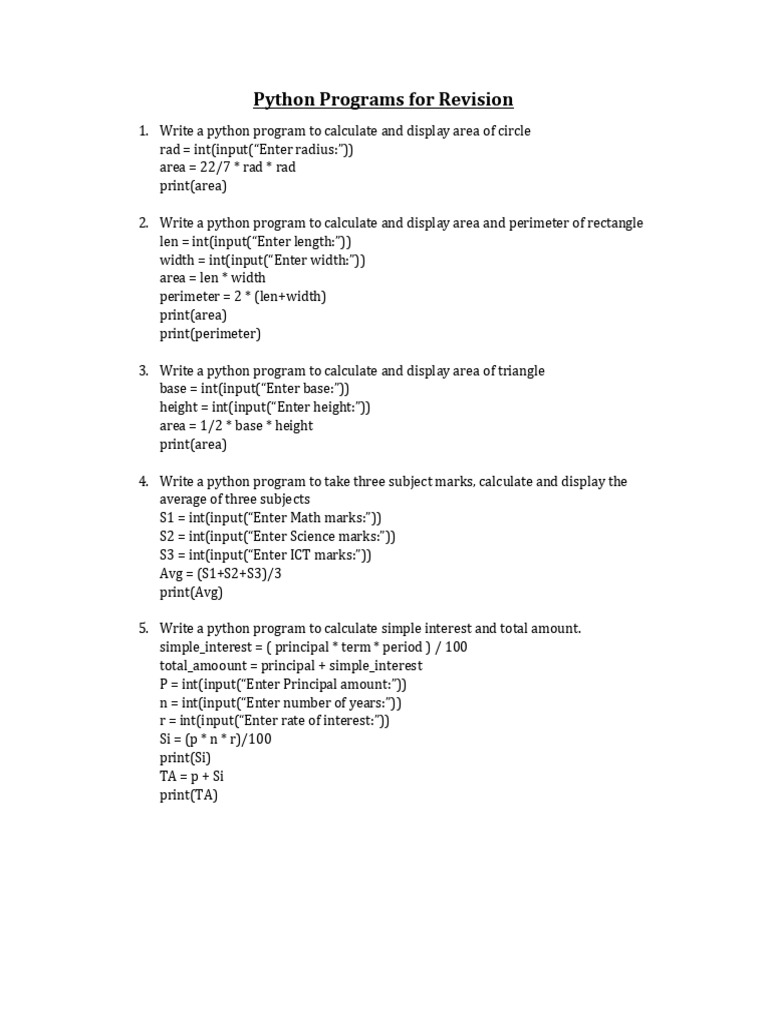 Python Programs for Revision

1. Write a python program to calculate and display area of circle
rad = int(input("Enter radius:"))
area = 22/7 * rad * rad
print(area)

2. Write a python program to calculate and display area and perimeter of rectangle
len = int(input("Enter length:"))
width = int(input("Enter width:"))
area = len * width
perimeter = 2 * (len+width)
print(area)
print(perimeter)

3. Write a python program to calculate and display area of triangle
base = int(input("Enter base:"))
height = int(input("Enter height:"))
area = 1/2 * base * height
print(area)

4. Write a python program to take three subject marks, calculate and display the average of three subjects
S1 = int(input("Enter Math marks:"))
S2 = int(input("Enter Science marks:"))
S3 = int(input("Enter ICT marks:"))
Avg = (S1+S2+S3)/3
print(Avg)

5. Write a python program to calculate simple interest and total amount.
simple_interest = ( principal * term * period ) / 100
total_amoount = principal + simple_interest
P = int(input("Enter Principal amount:"))
n = int(input("Enter number of years:"))
r = int(input("Enter rate of interest:"))
Si = (p * n * r)/100
print(Si)
TA = p + Si
print(TA)